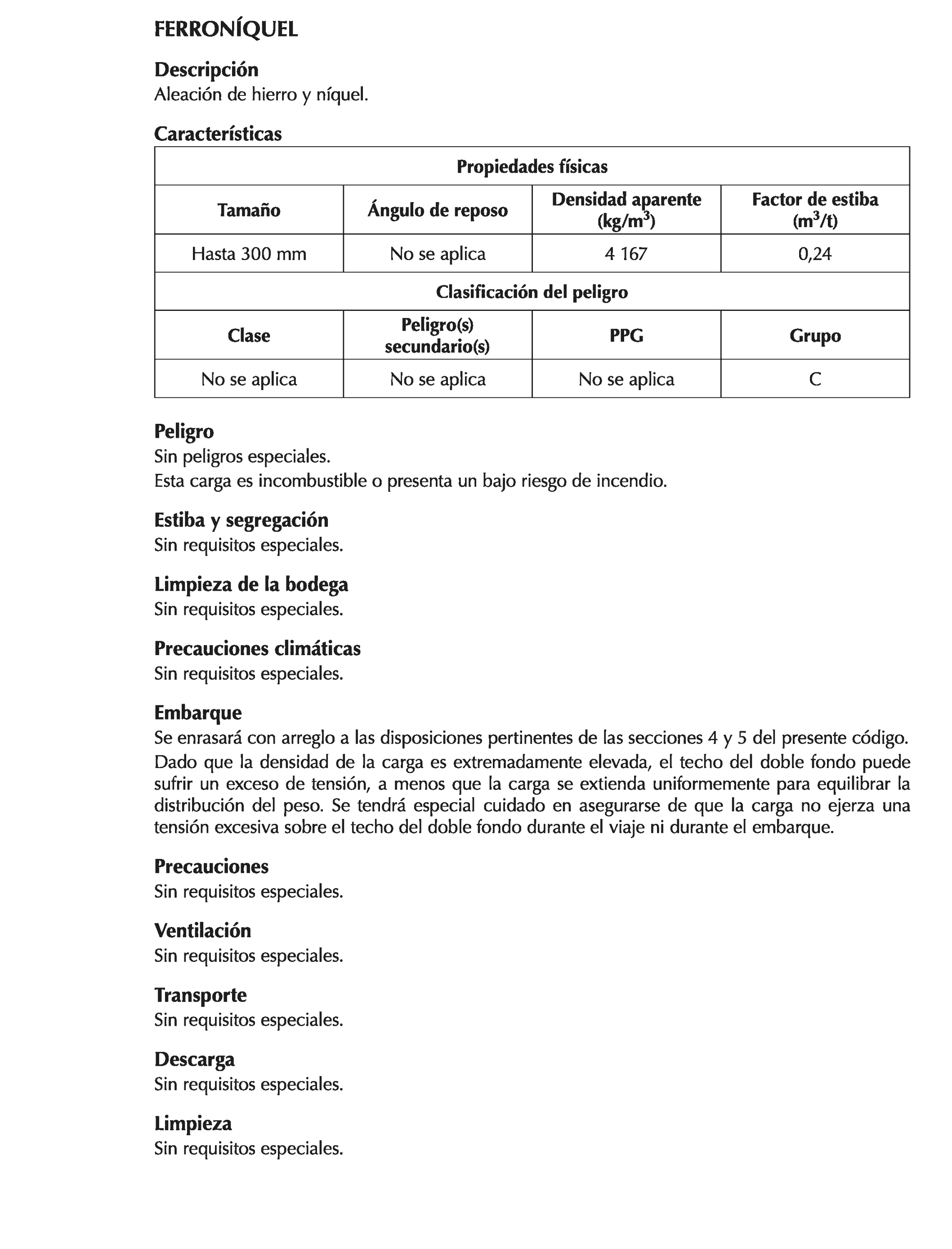 FERRONÍQUEL

Descripción
Aleación de hierro y níquel.

Características

| Propiedades físicas | | | |
|---|---|---|---|
| Tamaño | Ángulo de reposo | Densidad aparente (kg/m$^3$) | Factor de estiba (m$^3$/t) |
| Hasta 300 mm | No se aplica | 4 167 | 0,24 |
| Clasificación del peligro | | | |
| Clase | Peligro(s) secundario(s) | PPG | Grupo |
| No se aplica | No se aplica | No se aplica | C |

Peligro
Sin peligros especiales.
Esta carga es incombustible o presenta un bajo riesgo de incendio.

Estiba y segregación
Sin requisitos especiales.

Limpieza de la bodega
Sin requisitos especiales.

Precauciones climáticas
Sin requisitos especiales.

Embarque
Se enrasará con arreglo a las disposiciones pertinentes de las secciones 4 y 5 del presente código.
Dado que la densidad de la carga es extremadamente elevada, el techo del doble fondo puede sufrir un exceso de tensión, a menos que la carga se extienda uniformemente para equilibrar la distribución del peso. Se tendrá especial cuidado en asegurarse de que la carga no ejerza una tensión excesiva sobre el techo del doble fondo durante el viaje ni durante el embarque.

Precauciones
Sin requisitos especiales.

Ventilación
Sin requisitos especiales.

Transporte
Sin requisitos especiales.

Descarga
Sin requisitos especiales.

Limpieza
Sin requisitos especiales.